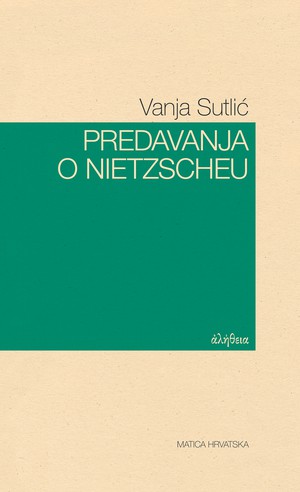 Vanja Sutlić

PREDAVANJA O NIETZSCHEU

ἀλήθεια

MATICA HRVATSKA